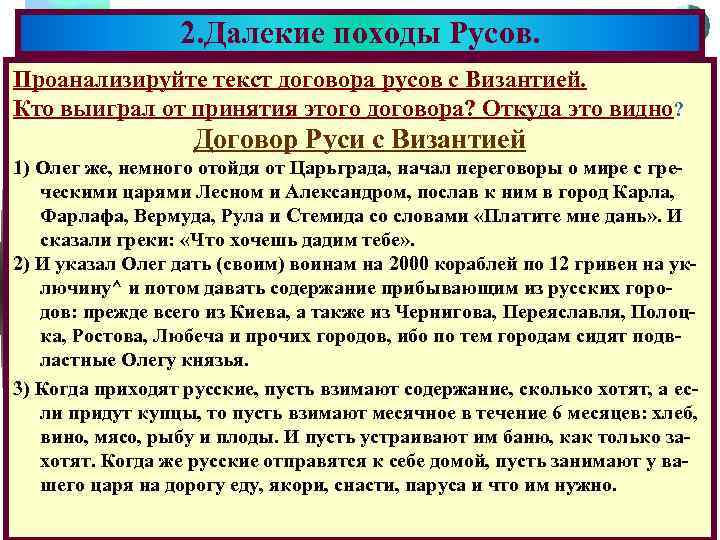 2.Далекие походы Русов.

Проанализируйте текст договора русов с Византией.
Кто выиграл от принятия этого договора? Откуда это видно?

Договор Руси с Византией

1) Олег же, немного отойдя от Царьграда, начал переговоры о мире с греческими царями Лесном и Александром, послав к ним в город Карла, Фарлафа, Вермуда, Рула и Стемида со словами «Платите мне дань». И сказали греки: «Что хочешь дадим тебе».

2) И указал Олег дать (своим) воинам на 2000 кораблей по 12 гривен на уключину^ и потом давать содержание прибывающим из русских городов: прежде всего из Киева, а также из Чернигова, Переяславля, Полоцка, Ростова, Любеча и прочих городов, ибо по тем городам сидят подвластные Олегу князья.

3) Когда приходят русские, пусть взимают содержание, сколько хотят, а если придут купцы, то пусть взимают месячное в течение 6 месяцев: хлеб, вино, мясо, рыбу и плоды. И пусть устраивают им баню, как только захотят. Когда же русские отправятся к себе домой, пусть занимают у вашего царя на дорогу еду, якори, снасти, паруса и что им нужно.